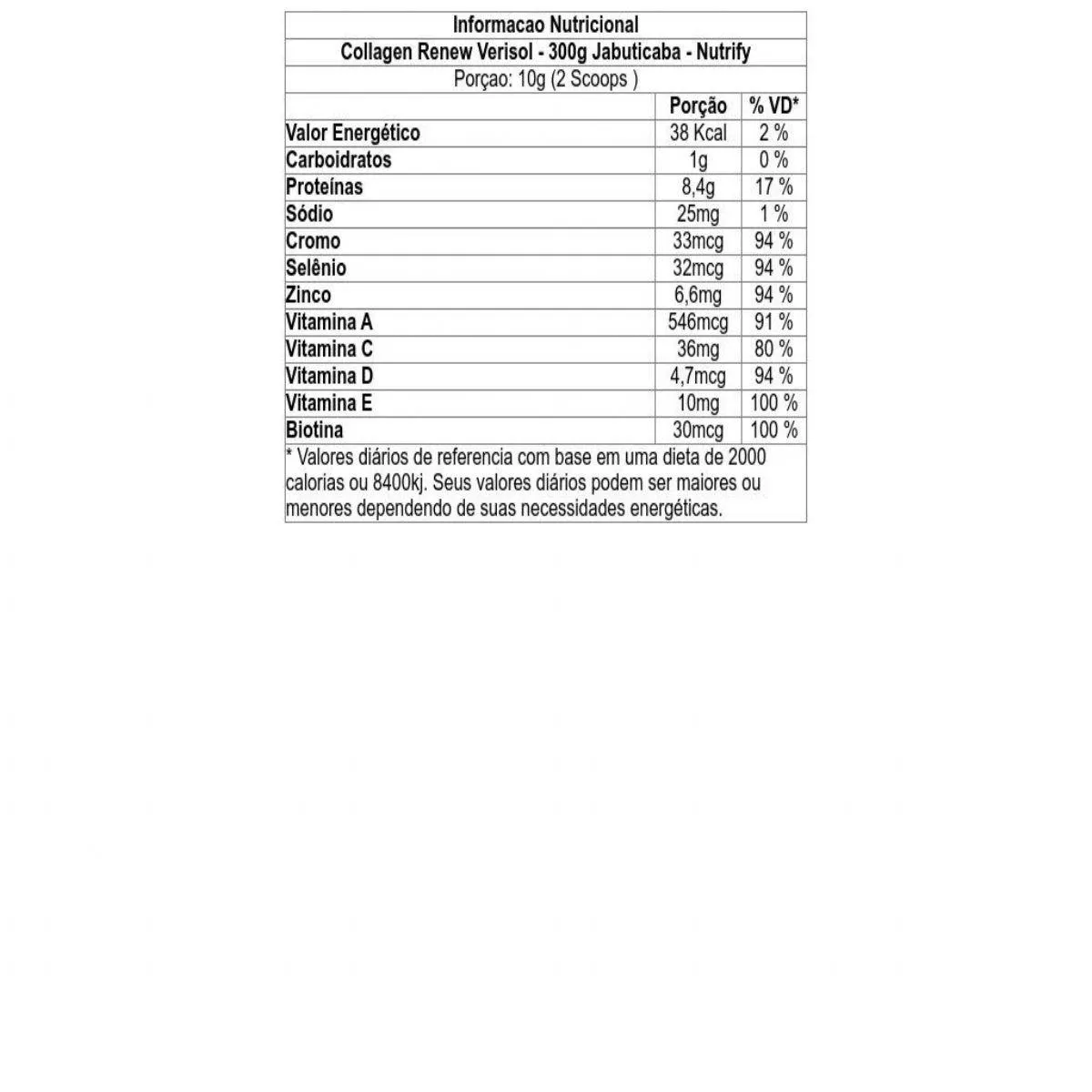 Informacao Nutricional

Collagen Renew Verisol - 300g Jabuticaba - Nutrify

Porçao: 10g (2 Scoops )

| | Porção | % VD* |
|---|---|---|
| Valor Energético | 38 Kcal | 2 % |
| Carboidratos | 1g | 0 % |
| Proteínas | 8,4g | 17 % |
| Sódio | 25mg | 1 % |
| Cromo | 33mcg | 94 % |
| Selênio | 32mcg | 94 % |
| Zinco | 6,6mg | 94 % |
| Vitamina A | 546mcg | 91 % |
| Vitamina C | 36mg | 80 % |
| Vitamina D | 4,7mcg | 94 % |
| Vitamina E | 10mg | 100 % |
| Biotina | 30mcg | 100 % |

* Valores diários de referencia com base em uma dieta de 2000 calorias ou 8400kj. Seus valores diários podem ser maiores ou menores dependendo de suas necessidades energéticas.